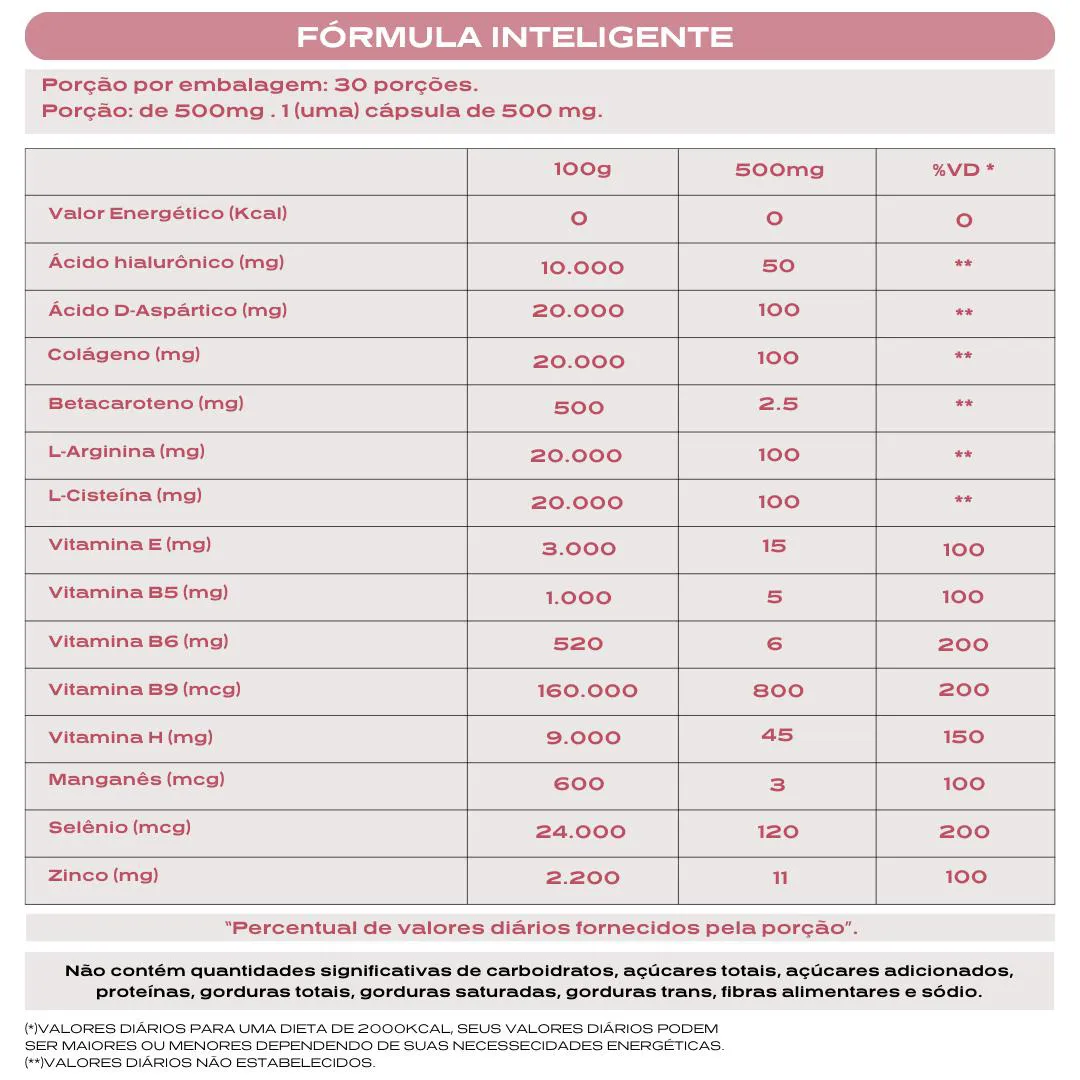 FÓRMULA INTELIGENTE

Porção por embalagem: 30 porções.
Porção: de 500mg . 1 (uma) cápsula de 500 mg.

| | 100g | 500mg | %VD * |
|---|---|---|---|
| Valor Energético (Kcal) | 0 | 0 | 0 |
| Ácido hialurônico (mg) | 10.000 | 50 | ** |
| Ácido D-Aspártico (mg) | 20.000 | 100 | ** |
| Colágeno (mg) | 20.000 | 100 | ** |
| Betacaroteno (mg) | 500 | 2.5 | ** |
| L-Arginina (mg) | 20.000 | 100 | ** |
| L-Cisteína (mg) | 20.000 | 100 | ** |
| Vitamina E (mg) | 3.000 | 15 | 100 |
| Vitamina B5 (mg) | 1.000 | 5 | 100 |
| Vitamina B6 (mg) | 520 | 6 | 200 |
| Vitamina B9 (mcg) | 160.000 | 800 | 200 |
| Vitamina H (mg) | 9.000 | 45 | 150 |
| Manganês (mcg) | 600 | 3 | 100 |
| Selênio (mcg) | 24.000 | 120 | 200 |
| Zinco (mg) | 2.200 | 11 | 100 |

"Percentual de valores diários fornecidos pela porção".

Não contém quantidades significativas de carboidratos, açúcares totais, açúcares adicionados, proteínas, gorduras totais, gorduras saturadas, gorduras trans, fibras alimentares e sódio.

(*)VALORES DIÁRIOS PARA UMA DIETA DE 2000KCAL, SEUS VALORES DIÁRIOS PODEM SER MAIORES OU MENORES DEPENDENDO DE SUAS NECESSECIDADES ENERGÉTICAS.
(**)VALORES DIÁRIOS NÃO ESTABELECIDOS.